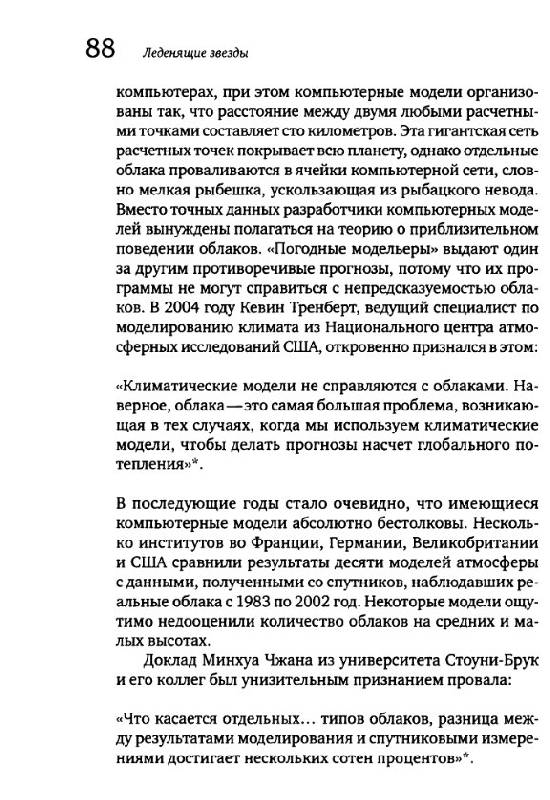 88 Леденящие звезды

компьютерах, при этом компьютерные модели организованы так, что расстояние между двумя любыми расчетными точками составляет сто километров. Эта гигантская сеть расчетных точек покрывает всю планету, однако отдельные облака проваливаются в ячейки компьютерной сети, словно мелкая рыбешка, ускользающая из рыбацкого невода. Вместо точных данных разработчики компьютерных моделей вынуждены полагаться на теорию о приблизительном поведении облаков. «Погодные модельеры» выдают один за другим противоречивые прогнозы, потому что их программы не могут справиться с непредсказуемостью облаков. В 2004 году Кевин Тренберт, ведущий специалист по моделированию климата из Национального центра атмосферных исследований США, откровенно признался в этом:

«Климатические модели не справляются с облаками. Наверное, облака — это самая большая проблема, возникающая в тех случаях, когда мы используем климатические модели, чтобы делать прогнозы насчет глобального потепления»*.

В последующие годы стало очевидно, что имеющиеся компьютерные модели абсолютно бестолковы. Несколько институтов во Франции, Германии, Великобритании и США сравнили результаты десяти моделей атмосферы с данными, полученными со спутников, наблюдавших реальные облака с 1983 по 2002 год. Некоторые модели ощутимо недооценили количество облаков на средних и малых высотах.

Доклад Минхуа Чжана из университета Стоуни-Брук и его коллег был унизительным признанием провала:

«Что касается отдельных... типов облаков, разница между результатами моделирования и спутниковыми измерениями достигает нескольких сотен процентов»*.